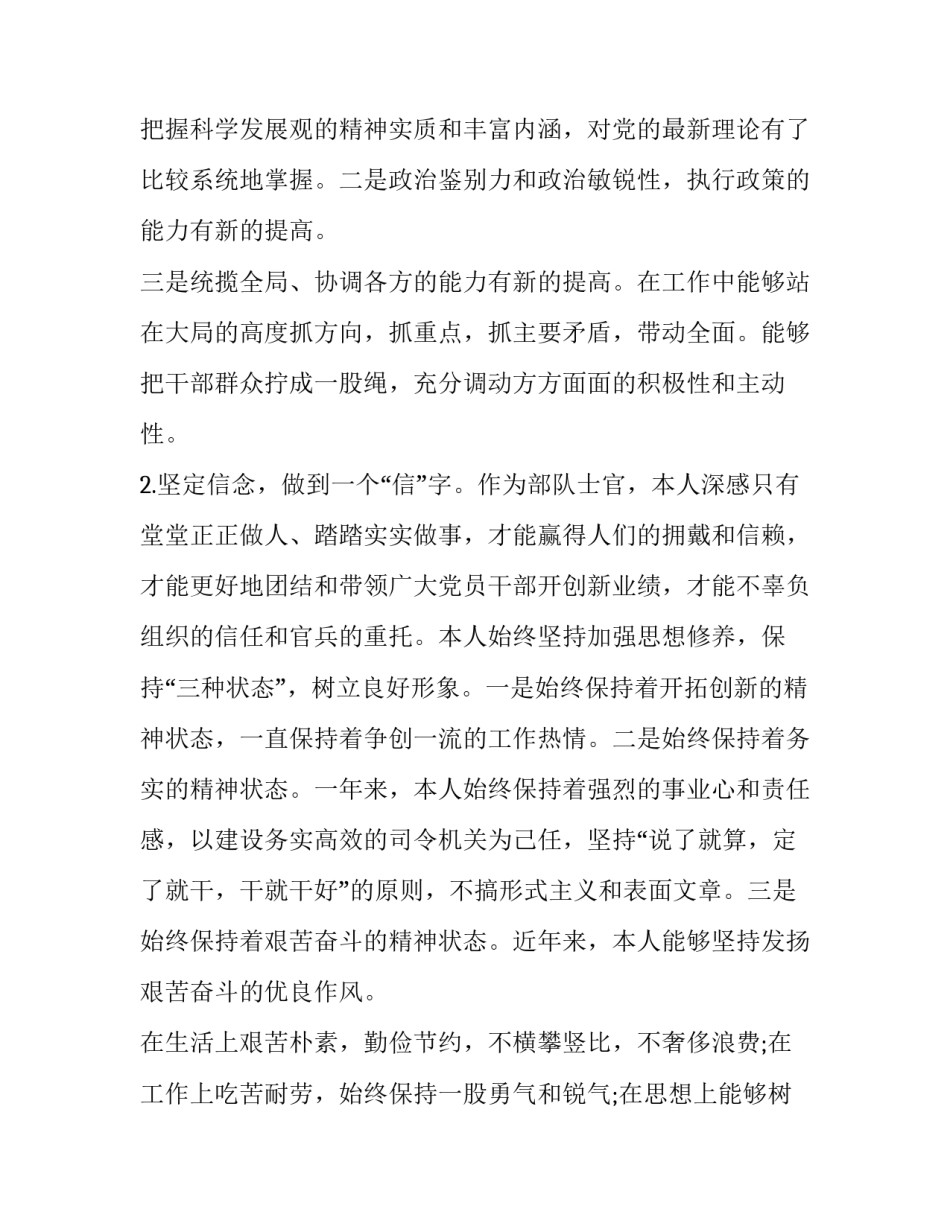 把握科学发展观的精神实质和丰富内涵，对党的最新理论有了比较系统地掌握。二是政治鉴别力和政治敏锐性，执行政策的能力有新的提高。

三是统揽全局、协调各方的能力有新的提高。在工作中能够站在大局的高度抓方向，抓重点，抓主要矛盾，带动全面。能够把干部群众拧成一股绳，充分调动方方面面的积极性和主动性。

2.坚定信念，做到一个“信”字。作为部队士官，本人深感只有堂堂正正做人、踏踏实实做事，才能赢得人们的拥戴和信赖，才能更好地团结和带领广大党员干部开创新业绩，才能不辜负组织的信任和官兵的重托。本人始终坚持加强思想修养，保持“三种状态”，树立良好形象。一是始终保持着开拓创新的精神状态，一直保持着争创一流的工作热情。二是始终保持着务实的精神状态。一年来，本人始终保持着强烈的事业心和责任感，以建设务实高效的司令机关为己任，坚持“说了就算，定了就干，干就干好”的原则，不搞形式主义和表面文章。三是始终保持着艰苦奋斗的精神状态。近年来，本人能够坚持发扬艰苦奋斗的优良作风。

在生活上艰苦朴素，勤俭节约，不横攀竖比，不奢侈浪费;在工作上吃苦耐劳，始终保持一股勇气和锐气;在思想上能够树